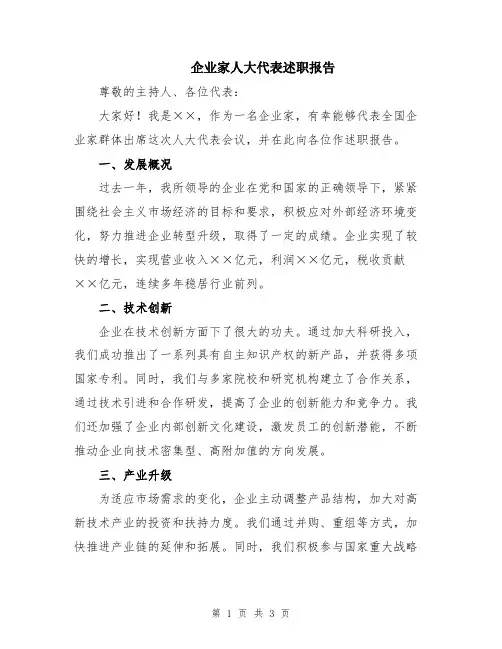 企业家人大代表述职报告

尊敬的主持人、各位代表：

大家好！我是××，作为一名企业家，有幸能够代表全国企业家群体出席这次人大代表会议，并在此向各位作述职报告。

一、发展概况

过去一年，我所领导的企业在党和国家的正确领导下，紧紧围绕社会主义市场经济的目标和要求，积极应对外部经济环境变化，努力推进企业转型升级，取得了一定的成绩。企业实现了较快的增长，实现营业收入××亿元，利润××亿元，税收贡献××亿元，连续多年稳居行业前列。

二、技术创新

企业在技术创新方面下了很大的功夫。通过加大科研投入，我们成功推出了一系列具有自主知识产权的新产品，并获得多项国家专利。同时，我们与多家院校和研究机构建立了合作关系，通过技术引进和合作研发，提高了企业的创新能力和竞争力。我们还加强了企业内部创新文化建设，激发员工的创新潜能，不断推动企业向技术密集型、高附加值的方向发展。

三、产业升级

为适应市场需求的变化，企业主动调整产品结构，加大对高新技术产业的投资和扶持力度。我们通过并购、重组等方式，加快推进产业链的延伸和拓展。同时，我们积极参与国家重大战略

第 1 页 共 3 页